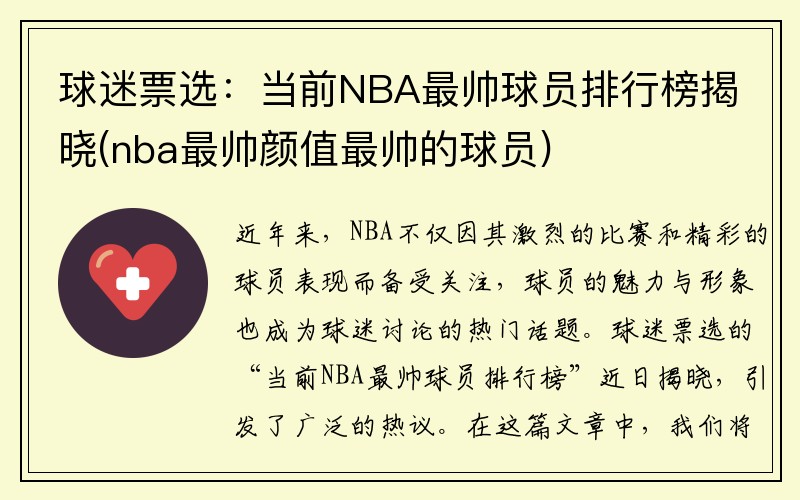 球迷票选：当前NBA最帅球员排行榜揭晓(nba最帅颜值最帅的球员)

近年来，NBA不仅因其激烈的比赛和精彩的球员表现而备受关注，球员的魅力与形象也成为球迷讨论的热门话题。球迷票选的“当前NBA最帅球员排行榜”近日揭晓，引发了广泛的热议。在这篇文章中，我们将